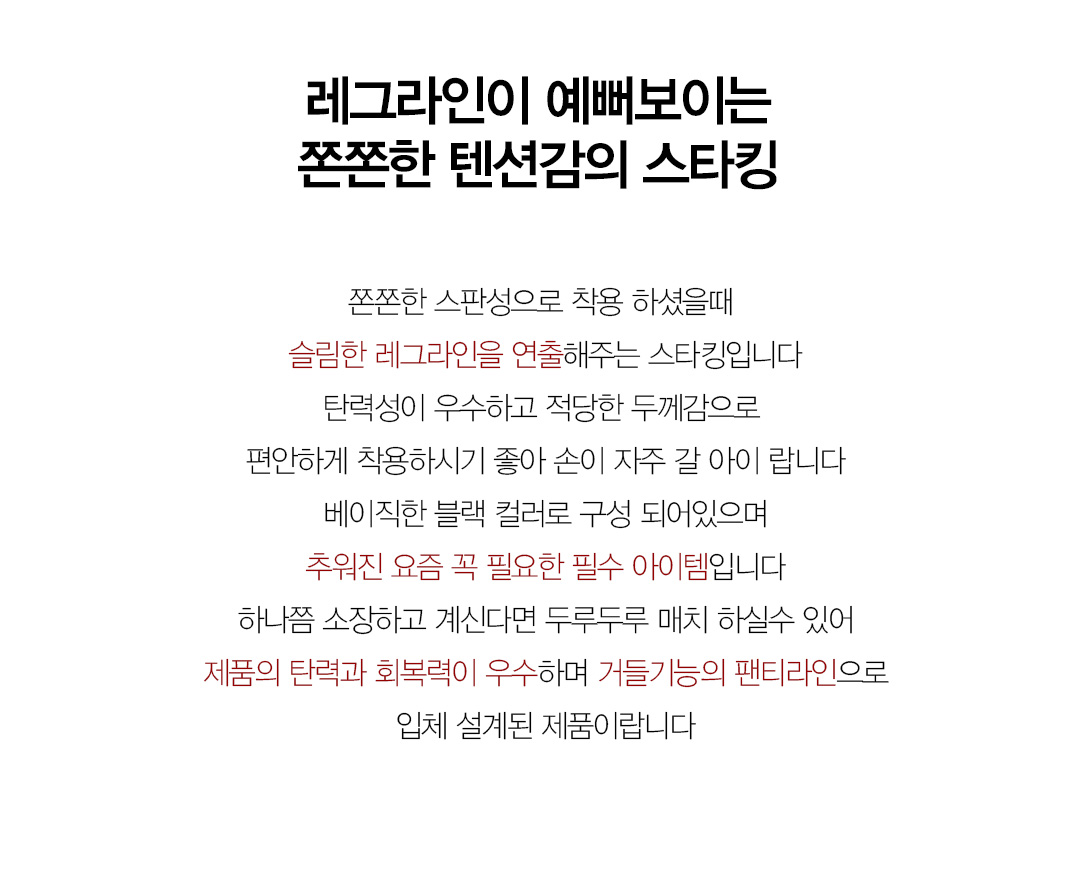 레그라인이 예뻐보이는
쫀쫀한 텐션감의 스타킹

쫀쫀한 스판성으로 착용 하셨을때
슬림한 레그라인을 연출해주는 스타킹입니다
탄력성이 우수하고 적당한 두께감으로
편안하게 착용하시기 좋아 손이 자주 갈 아이 랍니다
베이직한 블랙 컬러로 구성 되어있으며
추워진 요즘 꼭 필요한 필수 아이템입니다
하나쯤 소장하고 계신다면 두루두루 매치 하실수 있어
제품의 탄력과 회복력이 우수하며 거들기능의 팬티라인으로
입체 설계된 제품이랍니다